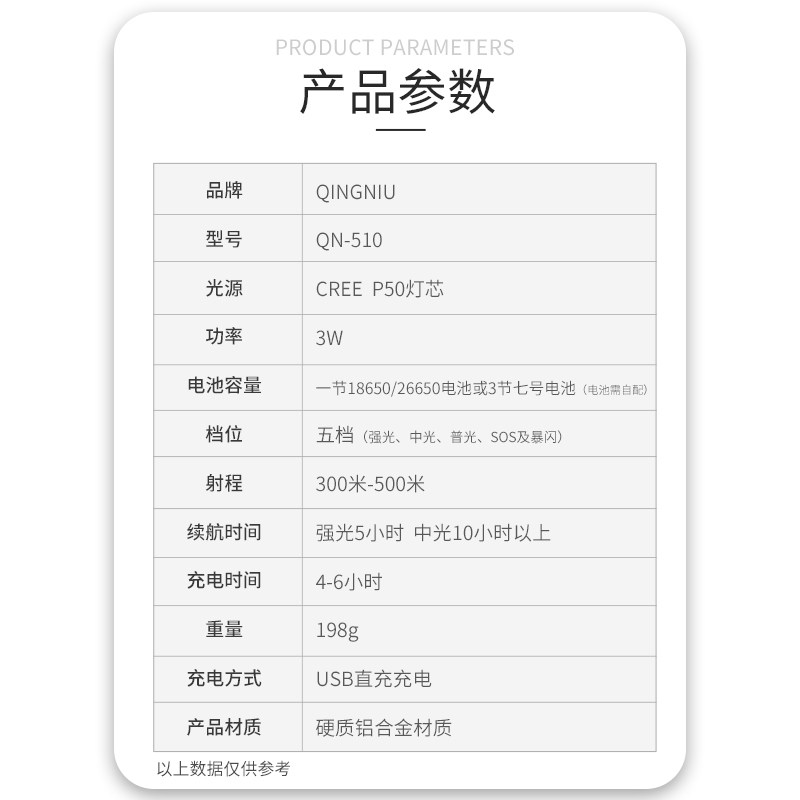 PRODUCT PARAMETERS

产品参数

| 品牌 | QINGNIU |
|---|---|
| 型号 | QN-510 |
| 光源 | CREE P50灯芯 |
| 功率 | 3W |
| 电池容量 | 一节18650/26650电池或3节七号电池（电池需自配） |
| 档位 | 五档（强光、中光、普光、SOS及暴闪） |
| 射程 | 300米-500米 |
| 续航时间 | 强光5小时 中光10小时以上 |
| 充电时间 | 4-6小时 |
| 重量 | 198g |
| 充电方式 | USB直充充电 |
| 产品材质 | 硬质铝合金材质 |

以上数据仅供参考